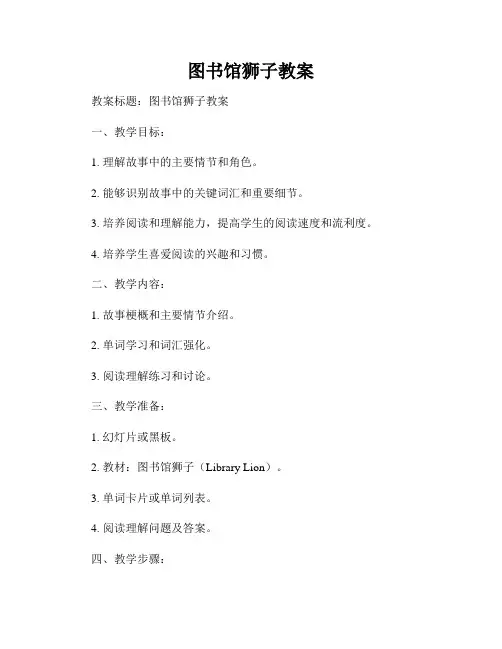 图书馆狮子教案

教案标题：图书馆狮子教案

一、教学目标：

1. 理解故事中的主要情节和角色。

2. 能够识别故事中的关键词汇和重要细节。

3. 培养阅读和理解能力，提高学生的阅读速度和流利度。

4. 培养学生喜爱阅读的兴趣和习惯。

二、教学内容：

1. 故事梗概和主要情节介绍。

2. 单词学习和词汇强化。

3. 阅读理解练习和讨论。

三、教学准备：

1. 幻灯片或黑板。

2. 教材：图书馆狮子（Library Lion）。

3. 单词卡片或单词列表。

4. 阅读理解问题及答案。

四、教学步骤：